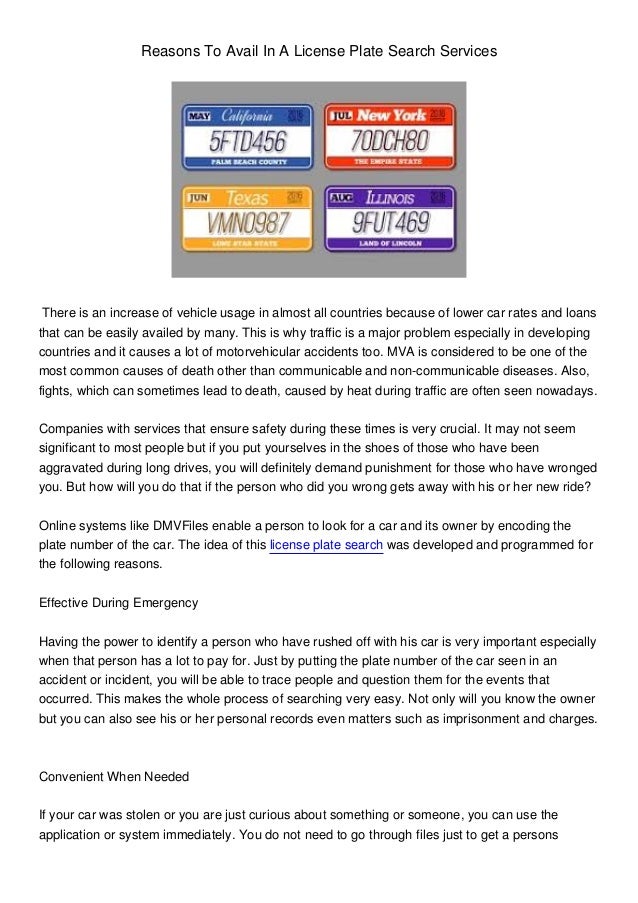 Reasons To Avail In A License Plate Search Services

MAY California 2016
5FTD456
PALM BEACH COUNTY

JUL New York 2016
70DCH80
THE EMPIRE STATE

JUN Texas 2016
VMN0987
LONE STAR STATE

AUG ILLINOIS 2016
9FUT469
LAND OF LINCOLN

There is an increase of vehicle usage in almost all countries because of lower car rates and loans that can be easily availed by many. This is why traffic is a major problem especially in developing countries and it causes a lot of motorvehicular accidents too. MVA is considered to be one of the most common causes of death other than communicable and non-communicable diseases. Also, fights, which can sometimes lead to death, caused by heat during traffic are often seen nowadays.

Companies with services that ensure safety during these times is very crucial. It may not seem significant to most people but if you put yourselves in the shoes of those who have been aggravated during long drives, you will definitely demand punishment for those who have wronged you. But how will you do that if the person who did you wrong gets away with his or her new ride?

Online systems like DMVFiles enable a person to look for a car and its owner by encoding the plate number of the car. The idea of this license plate search was developed and programmed for the following reasons.

Effective During Emergency

Having the power to identify a person who have rushed off with his car is very important especially when that person has a lot to pay for. Just by putting the plate number of the car seen in an accident or incident, you will be able to trace people and question them for the events that occurred. This makes the whole process of searching very easy. Not only will you know the owner but you can also see his or her personal records even matters such as imprisonment and charges.

Convenient When Needed

If your car was stolen or you are just curious about something or someone, you can use the application or system immediately. You do not need to go through files just to get a persons